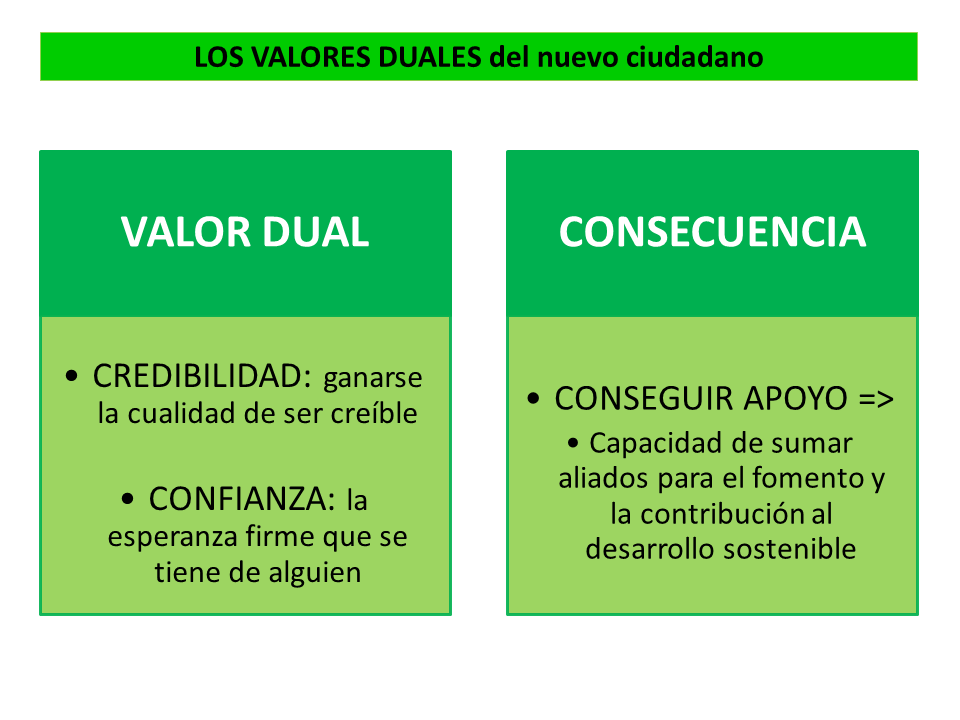 LOS VALORES DUALES del nuevo ciudadano

VALOR DUAL

• CREDIBILIDAD: ganarse la cualidad de ser creíble

• CONFIANZA: la esperanza firme que se tiene de alguien

CONSECUENCIA

• CONSEGUIR APOYO =>

• Capacidad de sumar aliados para el fomento y la contribución al desarrollo sostenible